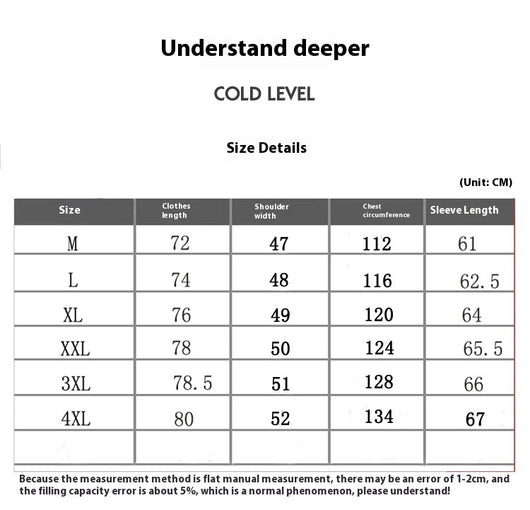 Understand deeper

COLD LEVEL

Size Details

(Unit: CM)

| Size | Clothes length | Shoulder width | Chest circumference | Sleeve Length |
|---|---|---|---|---|
| M | 72 | 47 | 112 | 61 |
| L | 74 | 48 | 116 | 62.5 |
| XL | 76 | 49 | 120 | 64 |
| XXL | 78 | 50 | 124 | 65.5 |
| 3XL | 78.5 | 51 | 128 | 66 |
| 4XL | 80 | 52 | 134 | 67 |
| | | | | |

Because the measurement method is flat manual measurement, there may be an error of 1-2cm, and the filling capacity error is about 5%, which is a normal phenomenon, please understand!